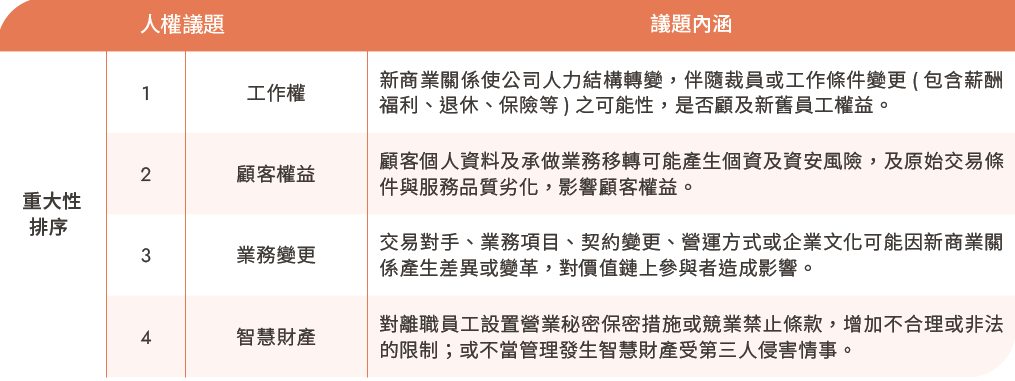 |  | 人權議題 |  | 議題內涵 |
|---|---|---|---|
| 重大性排序 | 1 | 工作權 | 新商業關係使公司人力結構轉變，伴隨裁員或工作條件變更 ( 包含薪酬福利、退休、保險等 ) 之可能性，是否顧及新舊員工權益。 |
|  | 2 | 顧客權益 | 顧客個人資料及承做業務移轉可能產生個資及資安風險，及原始交易條件與服務品質劣化，影響顧客權益。 |
|  | 3 | 業務變更 | 交易對手、業務項目、契約變更、營運方式或企業文化可能因新商業關係產生差異或變革，對價值鏈上參與者造成影響。 |
|  | 4 | 智慧財產 | 對離職員工設置營業秘密保密措施或競業禁止條款，增加不合理或非法的限制；或不當管理發生智慧財產受第三人侵害情事。 |